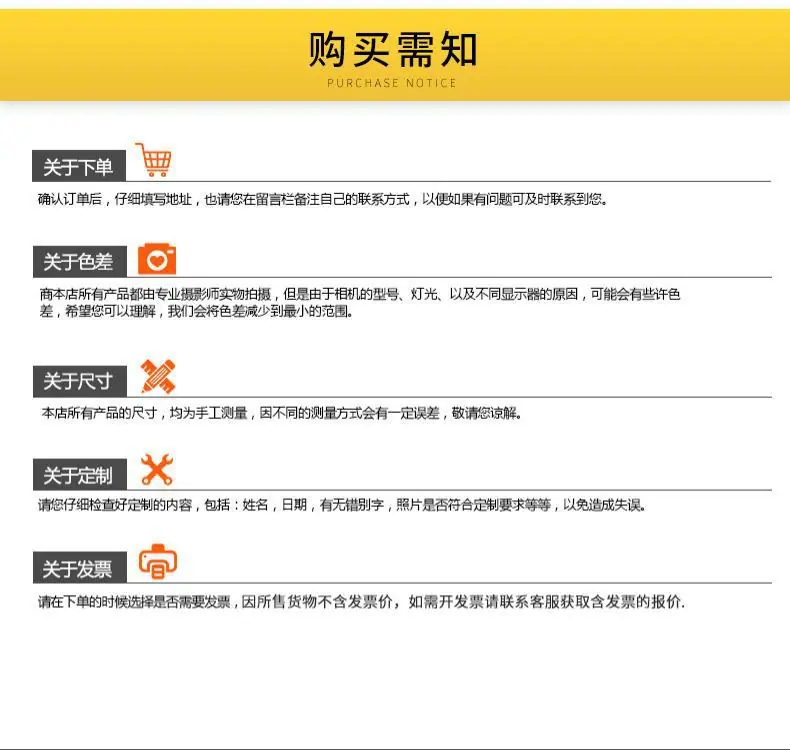 购买需知
PURCHASE NOTICE

关于下单

确认订单后，仔细填写地址，也请您在留言栏备注自己的联系方式，以便如果有问题可及时联系到您。

关于色差

商本店所有产品都由专业摄影师实物拍摄，但是由于相机的型号、灯光、以及不同显示器的原因，可能会有些许色差，希望您可以理解，我们会将色差减少到最小的范围。

关于尺寸

本店所有产品的尺寸，均为手工测量，因不同的测量方式会有一定误差，敬请您谅解。

关于定制

请您仔细检查好定制的内容，包括：姓名，日期，有无错别字，照片是否符合定制要求等等，以免造成失误。

关于发票

请在下单的时候选择是否需要发票，因所售货物不含发票价，如需开发票请联系客服获取含发票的报价.